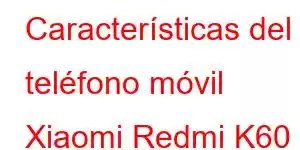 Características del teléfono móvil Xiaomi Redmi K60